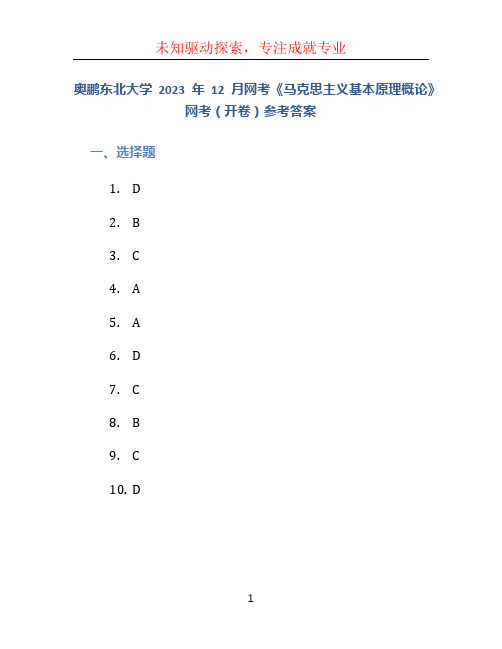 未知驱动探索，专注成就专业

奥鹏东北大学 2023 年 12 月网考《马克思主义基本原理概论》网考（开卷）参考答案

一、选择题

1. D

2. B

3. C

4. A

5. A

6. D

7. C

8. B

9. C

10. D

1